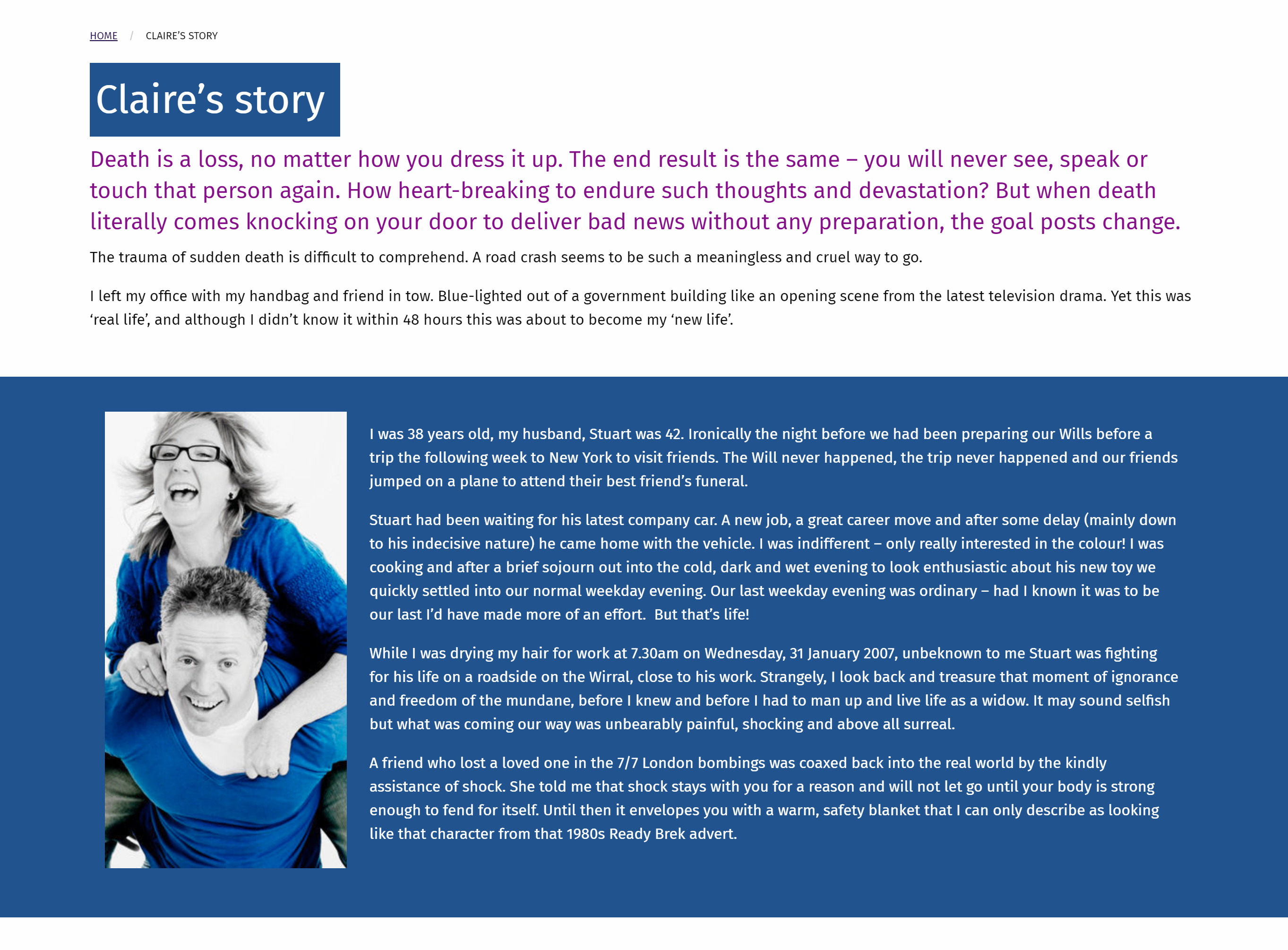 HOME / CLAIRE'S STORY

Claire's story

Death is a loss, no matter how you dress it up. The end result is the same – you will never see, speak or touch that person again. How heart-breaking to endure such thoughts and devastation? But when death literally comes knocking on your door to deliver bad news without any preparation, the goal posts change.

The trauma of sudden death is difficult to comprehend. A road crash seems to be such a meaningless and cruel way to go.

I left my office with my handbag and friend in tow. Blue-lighted out of a government building like an opening scene from the latest television drama. Yet this was 'real life', and although I didn't know it within 48 hours this was about to become my 'new life'.

I was 38 years old, my husband, Stuart was 42. Ironically the night before we had been preparing our Wills before a trip the following week to New York to visit friends. The Will never happened, the trip never happened and our friends jumped on a plane to attend their best friend's funeral.

Stuart had been waiting for his latest company car. A new job, a great career move and after some delay (mainly down to his indecisive nature) he came home with the vehicle. I was indifferent – only really interested in the colour! I was cooking and after a brief sojourn out into the cold, dark and wet evening to look enthusiastic about his new toy we quickly settled into our normal weekday evening. Our last weekday evening was ordinary – had I known it was to be our last I'd have made more of an effort. But that's life!

While I was drying my hair for work at 7.30am on Wednesday, 31 January 2007, unbeknown to me Stuart was fighting for his life on a roadside on the Wirral, close to his work. Strangely, I look back and treasure that moment of ignorance and freedom of the mundane, before I knew and before I had to man up and live life as a widow. It may sound selfish but what was coming our way was unbearably painful, shocking and above all surreal.

A friend who lost a loved one in the 7/7 London bombings was coaxed back into the real world by the kindly assistance of shock. She told me that shock stays with you for a reason and will not let go until your body is strong enough to fend for itself. Until then it envelopes you with a warm, safety blanket that I can only describe as looking like that character from that 1980s Ready Brek advert.